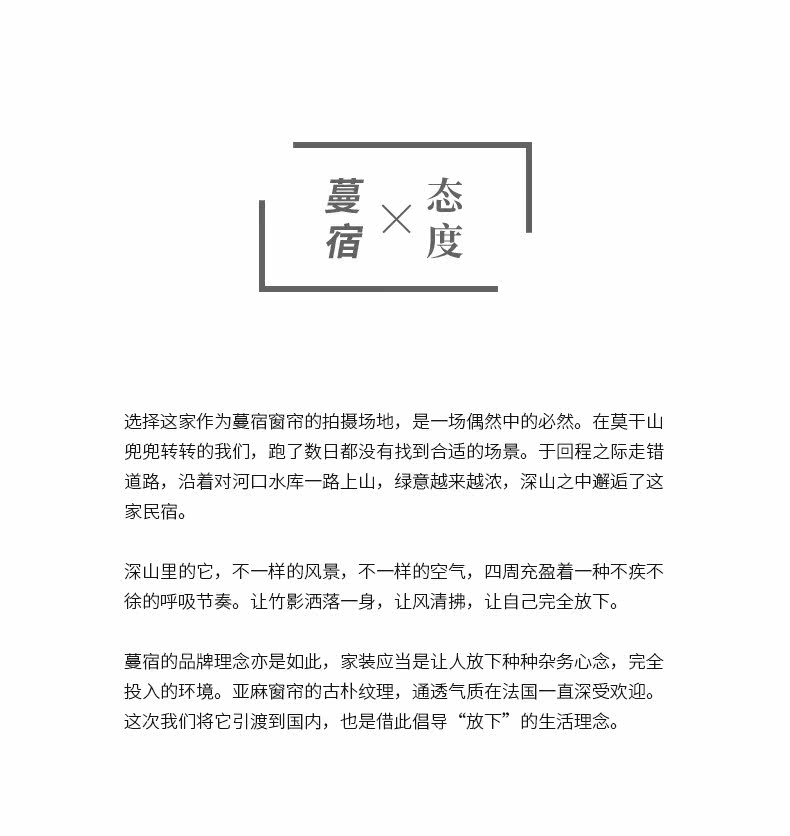 蔓宿 × 态度

选择这家作为蔓宿窗帘的拍摄场地，是一场偶然中的必然。在莫干山兜兜转转的我们，跑了数日都没有找到合适的场景。于回程之际走错道路，沿着对河口水库一路上山，绿意越来越浓，深山之中邂逅了这家民宿。

深山里的它，不一样的风景，不一样的空气，四周充盈着一种不疾不徐的呼吸节奏。让竹影洒落一身，让风清拂，让自己完全放下。

蔓宿的品牌理念亦是如此，家装应当是让人放下种种杂务心念，完全投入的环境。亚麻窗帘的古朴纹理，通透气质在法国一直深受欢迎。这次我们将它引渡到国内，也是借此倡导“放下”的生活理念。